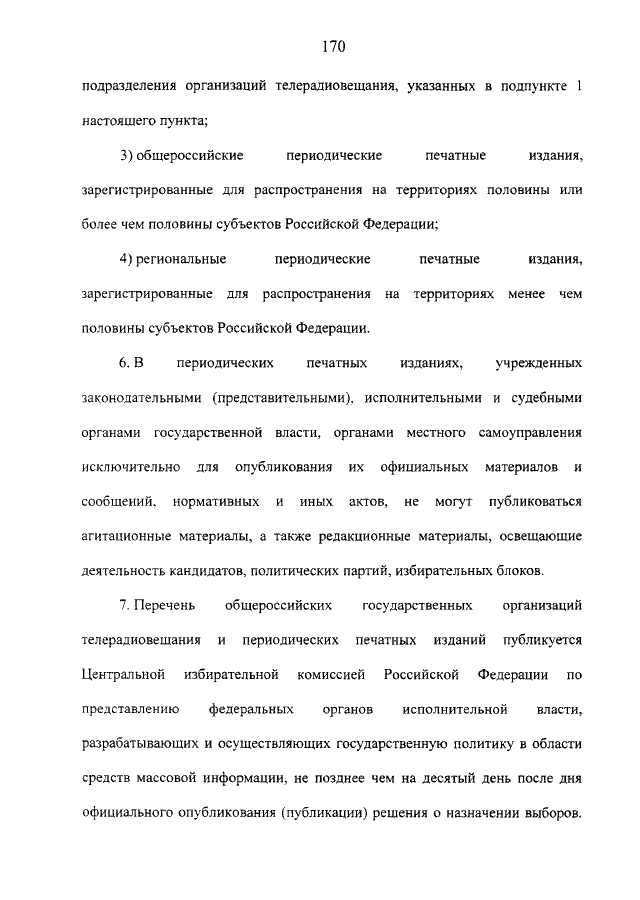 170

подразделения организаций телерадиовещания, указанных в подпункте 1 настоящего пункта;

3) общероссийские периодические печатные издания, зарегистрированные для распространения на территориях половины или более чем половины субъектов Российской Федерации;

4) региональные периодические печатные издания, зарегистрированные для распространения на территориях менее чем половины субъектов Российской Федерации.

6. В периодических печатных изданиях, учрежденных законодательными (представительными), исполнительными и судебными органами государственной власти, органами местного самоуправления исключительно для опубликования их официальных материалов и сообщений, нормативных и иных актов, не могут публиковаться агитационные материалы, а также редакционные материалы, освещающие деятельность кандидатов, политических партий, избирательных блоков.

7. Перечень общероссийских государственных организаций телерадиовещания и периодических печатных изданий публикуется Центральной избирательной комиссией Российской Федерации по представлению федеральных органов исполнительной власти, разрабатывающих и осуществляющих государственную политику в области средств массовой информации, не позднее чем на десятый день после дня официального опубликования (публикации) решения о назначении выборов.